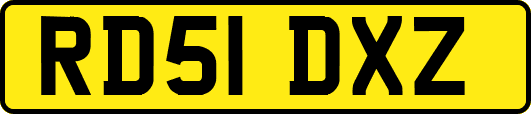 RD51 DXZ